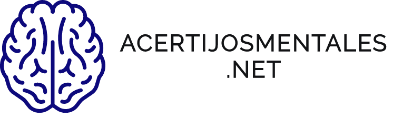 ACERTIJOSMENTALES
.NET